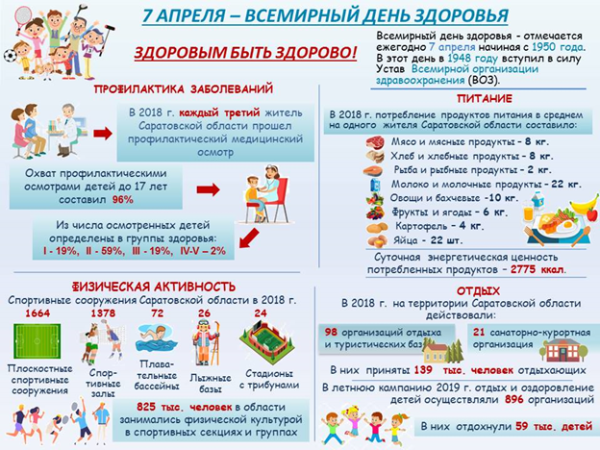 7 АПРЕЛЯ – ВСЕМИРНЫЙ ДЕНЬ ЗДОРОВЬЯ

ЗДОРОВЫМ БЫТЬ ЗДОРОВО!

Всемирный день здоровья - отмечается ежегодно 7 апреля начиная с 1950 года. В этот день в 1948 году вступил в силу Устав Всемирной организации здравоохранения (ВОЗ).

ПРОФИЛАКТИКА ЗАБОЛЕВАНИЙ

В 2018 г. каждый третий житель Саратовской области прошел профилактический медицинский осмотр

Охват профилактическими осмотрами детей до 17 лет составил 96%

Из числа осмотренных детей определены в группы здоровья:
I - 19%, II - 59%, III - 19%, IV-V – 2%

ПИТАНИЕ

В 2018 г. потребление продуктов питания в среднем на одного жителя Саратовской области составило:

Мясо и мясные продукты – 8 кг.
Хлеб и хлебные продукты – 8 кг.
Рыба и рыбные продукты – 2 кг.
Молоко и молочные продукты – 22 кг.
Овощи и бахчевые -10 кг.
Фрукты и ягоды – 6 кг.
Картофель – 4 кг.
Яйца - 22 шт.

Суточная энергетическая ценность потребленных продуктов – 2775 ккал.

ФИЗИЧЕСКАЯ АКТИВНОСТЬ

Спортивные сооружения Саратовской области в 2018 г.

1664
Плоскостные спортивные сооружения

1378
Спортивные залы

72
Плавательные бассейны

26
Лыжные базы

24
Стадионы с трибунами

825 тыс. человек в области занимались физической культурой в спортивных секциях и группах

ОТДЫХ

В 2018 г. на территории Саратовской области действовали:

98 организаций отдыха и туристических баз

21 санаторно-курортная организация

В них приняты 139 тыс. человек отдыхающих

В летнюю кампанию 2019 г. отдых и оздоровление детей осуществляли 896 организаций

В них отдохнули 59 тыс. детей